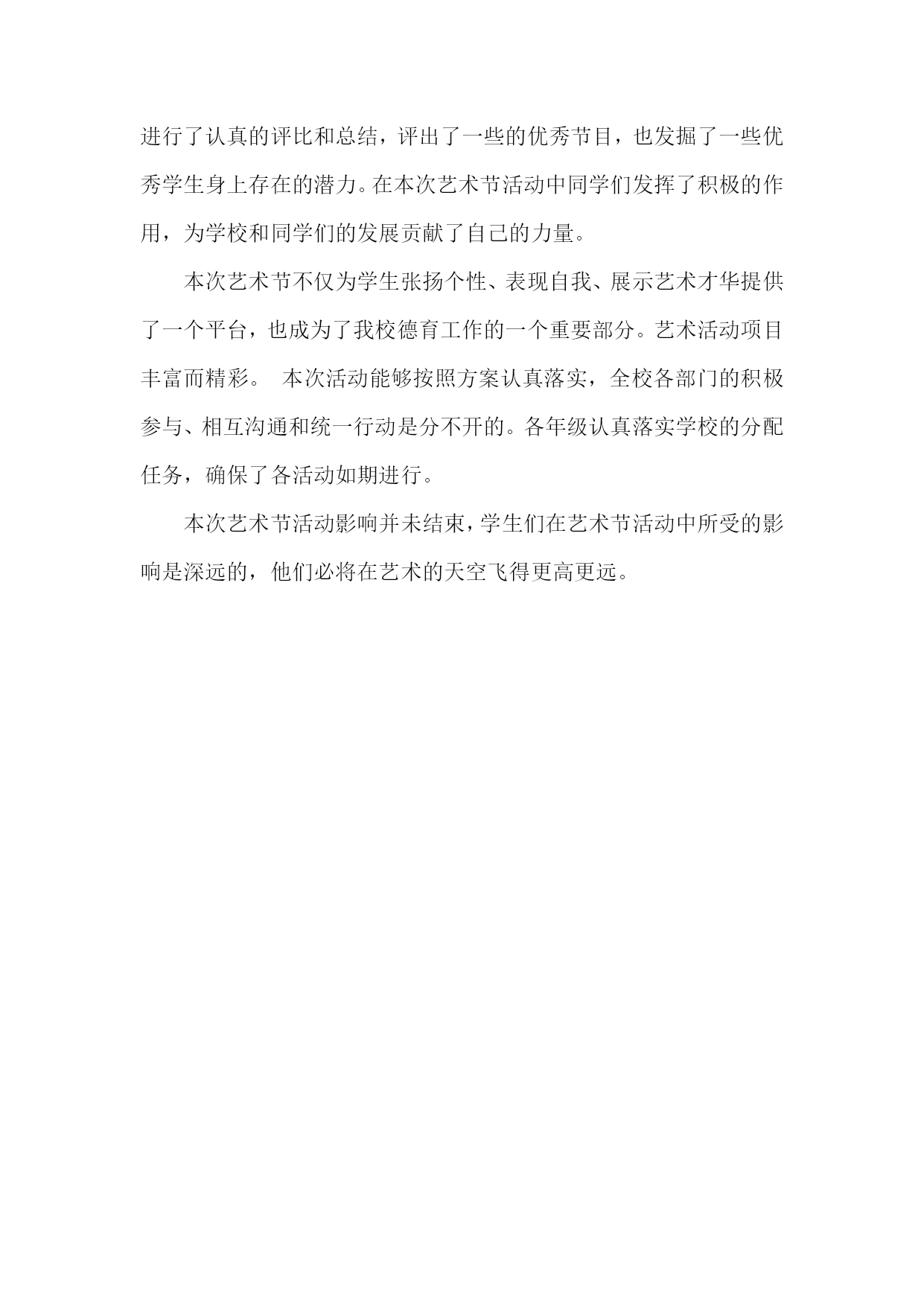 进行了认真的评比和总结，评出了一些的优秀节目，也发掘了一些优秀学生身上存在的潜力。在本次艺术节活动中同学们发挥了积极的作用，为学校和同学们的发展贡献了自己的力量。

本次艺术节不仅为学生张扬个性、表现自我、展示艺术才华提供了一个平台，也成为了我校德育工作的一个重要部分。艺术活动项目丰富而精彩。 本次活动能够按照方案认真落实，全校各部门的积极参与、相互沟通和统一行动是分不开的。各年级认真落实学校的分配任务，确保了各活动如期进行。

本次艺术节活动影响并未结束，学生们在艺术节活动中所受的影响是深远的，他们必将在艺术的天空飞得更高更远。